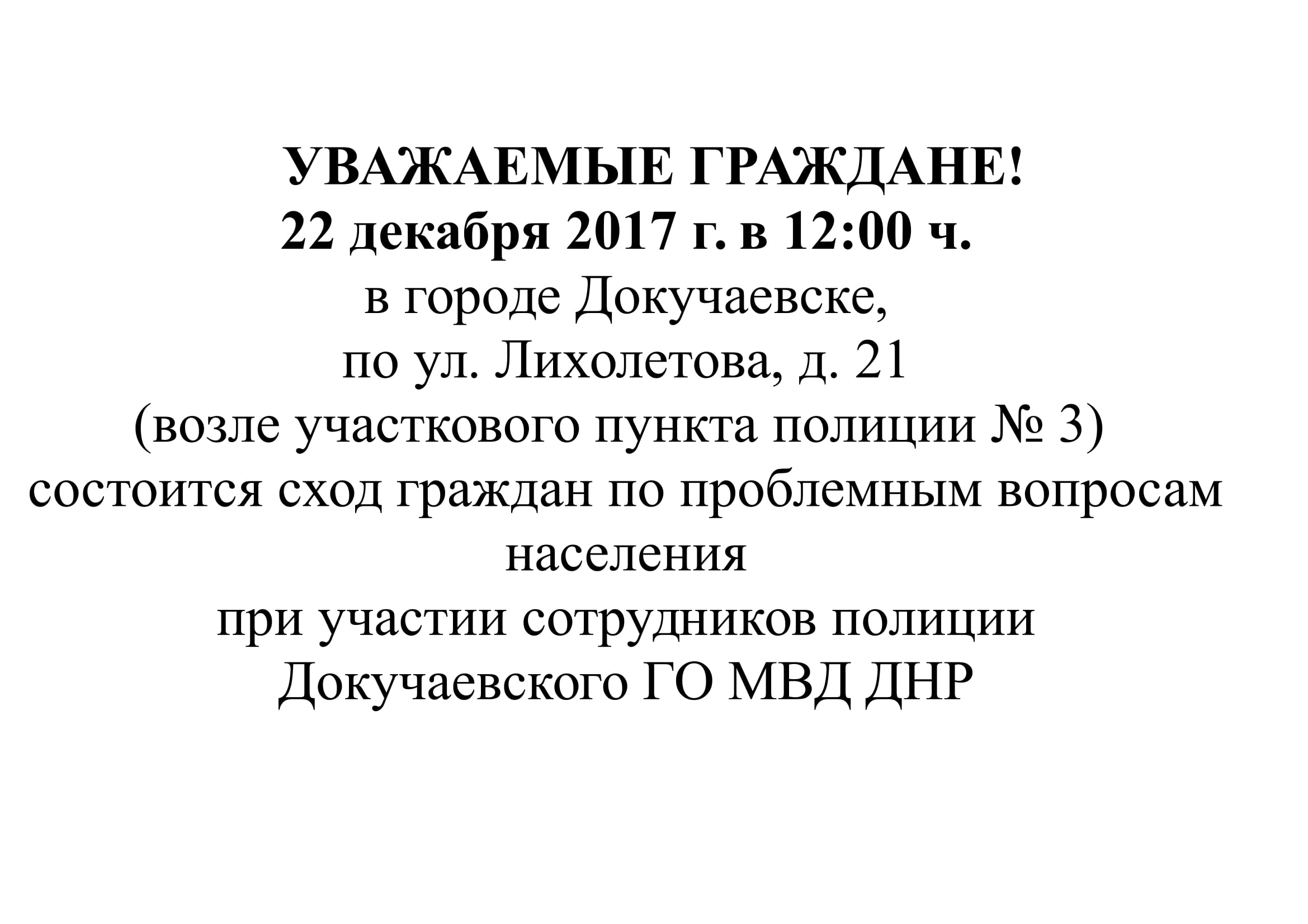 УВАЖАЕМЫЕ ГРАЖДАНЕ!
22 декабря 2017 г. в 12:00 ч.
в городе Докучаевске,
по ул. Лихолетова, д. 21
(возле участкового пункта полиции № 3)
состоится сход граждан по проблемным вопросам населения
при участии сотрудников полиции
Докучаевского ГО МВД ДНР